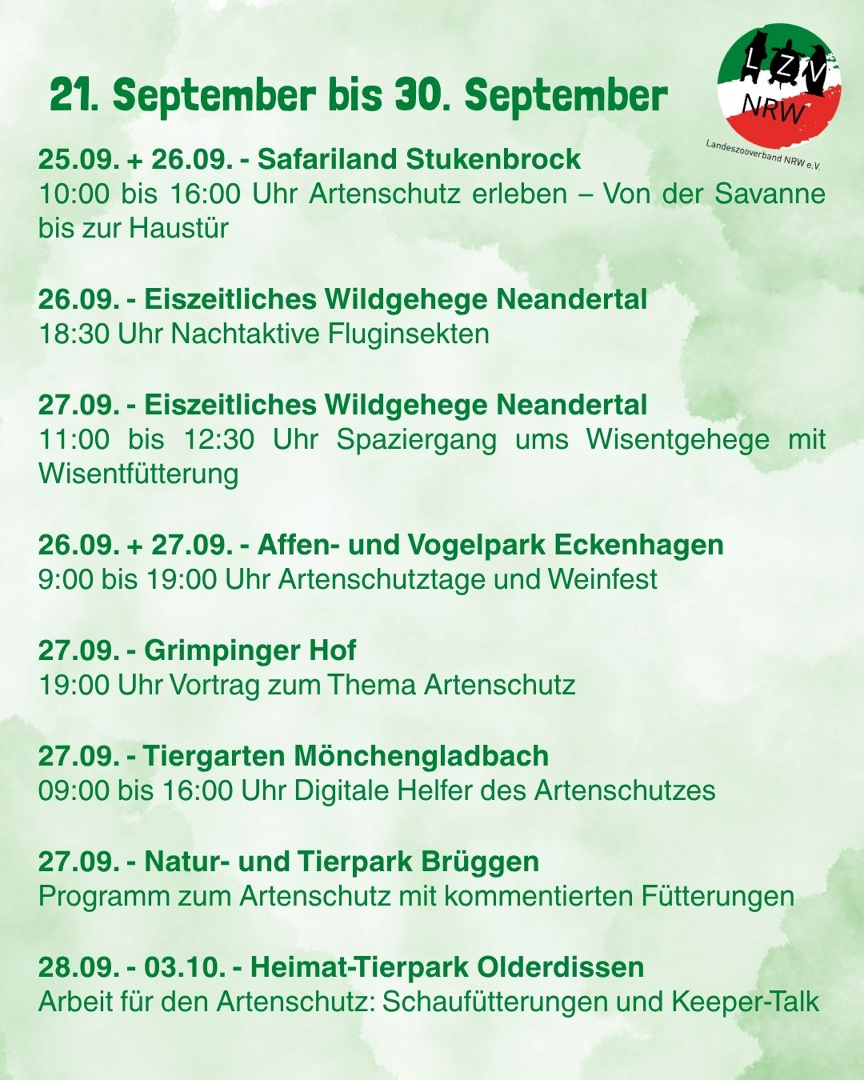 21. September bis 30. September

LZV NRW
Landeszooverband NRW e.V.

25.09. + 26.09. - Safariland Stukenbrock
10:00 bis 16:00 Uhr Artenschutz erleben – Von der Savanne bis zur Haustür

26.09. - Eiszeitliches Wildgehege Neandertal
18:30 Uhr Nachtaktive Fluginsekten

27.09. - Eiszeitliches Wildgehege Neandertal
11:00 bis 12:30 Uhr Spaziergang ums Wisentgehege mit Wisentfütterung

26.09. + 27.09. - Affen- und Vogelpark Eckenhagen
9:00 bis 19:00 Uhr Artenschutztage und Weinfest

27.09. - Grimpinger Hof
19:00 Uhr Vortrag zum Thema Artenschutz

27.09. - Tiergarten Mönchengladbach
09:00 bis 16:00 Uhr Digitale Helfer des Artenschutzes

27.09. - Natur- und Tierpark Brüggen
Programm zum Artenschutz mit kommentierten Fütterungen

28.09. - 03.10. - Heimat-Tierpark Olderdissen
Arbeit für den Artenschutz: Schaufütterungen und Keeper-Talk